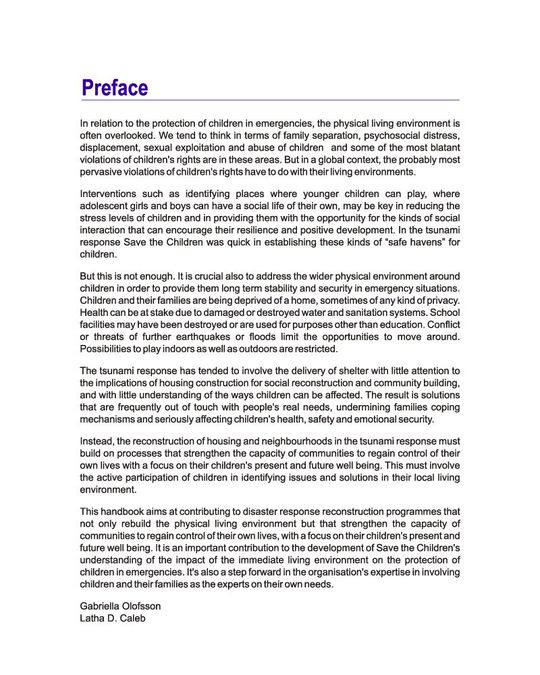 Preface

In relation to the protection of children in emergencies, the physical living environment is often overlooked. We tend to think in terms of family separation, psychosocial distress, displacement, sexual exploitation and abuse of children  and some of the most blatant violations of children's rights are in these areas. But in a global context, the probably most pervasive violations of children's rights have to do with their living environments.

Interventions such as identifying places where younger children can play, where adolescent girls and boys can have a social life of their own, may be key in reducing the stress levels of children and in providing them with the opportunity for the kinds of social interaction that can encourage their resilience and positive development. In the tsunami response Save the Children was quick in establishing these kinds of "safe havens" for children.

But this is not enough. It is crucial also to address the wider physical environment around children in order to provide them long term stability and security in emergency situations. Children and their families are being deprived of a home, sometimes of any kind of privacy. Health can be at stake due to damaged or destroyed water and sanitation systems. School facilities may have been destroyed or are used for purposes other than education. Conflict or threats of further earthquakes or floods limit the opportunities to move around. Possibilities to play indoors as well as outdoors are restricted.

The tsunami response has tended to involve the delivery of shelter with little attention to the implications of housing construction for social reconstruction and community building, and with little understanding of the ways children can be affected. The result is solutions that are frequently out of touch with people's real needs, undermining families coping mechanisms and seriously affecting children's health, safety and emotional security.

Instead, the reconstruction of housing and neighbourhoods in the tsunami response must build on processes that strengthen the capacity of communities to regain control of their own lives with a focus on their children's present and future well being. This must involve the active participation of children in identifying issues and solutions in their local living environment.

This handbook aims at contributing to disaster response reconstruction programmes that not only rebuild the physical living environment but that strengthen the capacity of communities to regain control of their own lives, with a focus on their children's present and future well being. It is an important contribution to the development of Save the Children's understanding of the impact of the immediate living environment on the protection of children in emergencies. It's also a step forward in the organisation's expertise in involving children and their families as the experts on their own needs.

Gabriella Olofsson
Latha D. Caleb